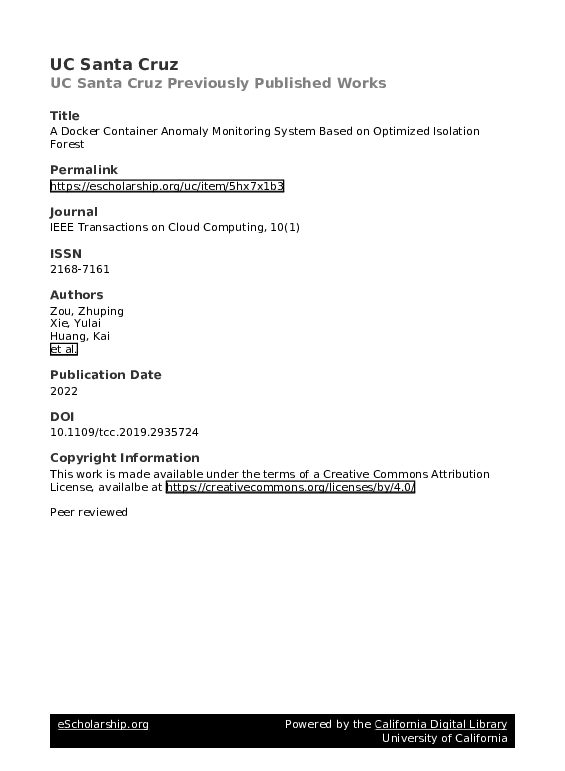 UC Santa Cruz
UC Santa Cruz Previously Published Works

Title
A Docker Container Anomaly Monitoring System Based on Optimized Isolation Forest

Permalink
https://escholarship.org/uc/item/5hx7x1b3

Journal
IEEE Transactions on Cloud Computing, 10(1)

ISSN
2168-7161

Authors
Zou, Zhuping
Xie, Yulai
Huang, Kai
et al.

Publication Date
2022

DOI
10.1109/tcc.2019.2935724

Copyright Information
This work is made available under the terms of a Creative Commons Attribution License, availalbe at https://creativecommons.org/licenses/by/4.0/

Peer reviewed

eScholarship.org
Powered by the California Digital Library
University of California